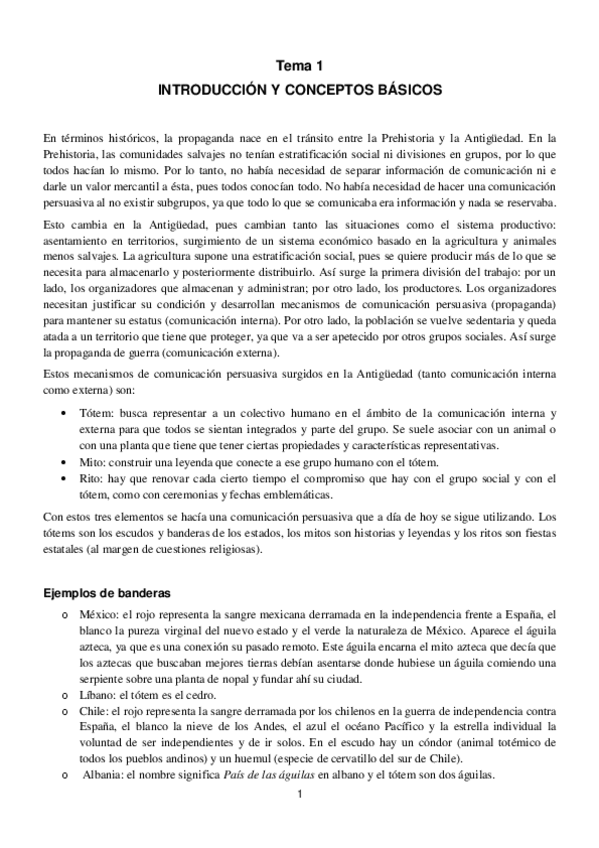 Tema 1
INTRODUCCIÓN Y CONCEPTOS BÁSICOS

En términos históricos, la propaganda nace en el tránsito entre la Prehistoria y la Antigüedad. En la Prehistoria, las comunidades salvajes no tenían estratificación social ni divisiones en grupos, por lo que todos hacían lo mismo. Por lo tanto, no había necesidad de separar información de comunicación ni e darle un valor mercantil a ésta, pues todos conocían todo. No había necesidad de hacer una comunicación persuasiva al no existir subgrupos, ya que todo lo que se comunicaba era información y nada se reservaba.

Esto cambia en la Antigüedad, pues cambian tanto las situaciones como el sistema productivo: asentamiento en territorios, surgimiento de un sistema económico basado en la agricultura y animales menos salvajes. La agricultura supone una estratificación social, pues se quiere producir más de lo que se necesita para almacenarlo y posteriormente distribuirlo. Así surge la primera división del trabajo: por un lado, los organizadores que almacenan y administran; por otro lado, los productores. Los organizadores necesitan justificar su condición y desarrollan mecanismos de comunicación persuasiva (propaganda) para mantener su estatus (comunicación interna). Por otro lado, la población se vuelve sedentaria y queda atada a un territorio que tiene que proteger, ya que va a ser apetecido por otros grupos sociales. Así surge la propaganda de guerra (comunicación externa).

Estos mecanismos de comunicación persuasiva surgidos en la Antigüedad (tanto comunicación interna como externa) son:

• Tótem: busca representar a un colectivo humano en el ámbito de la comunicación interna y externa para que todos se sientan integrados y parte del grupo. Se suele asociar con un animal o con una planta que tiene que tener ciertas propiedades y características representativas.
• Mito: construir una leyenda que conecte a ese grupo humano con el tótem.
• Rito: hay que renovar cada cierto tiempo el compromiso que hay con el grupo social y con el tótem, como con ceremonias y fechas emblemáticas.

Con estos tres elementos se hacía una comunicación persuasiva que a día de hoy se sigue utilizando. Los tótems son los escudos y banderas de los estados, los mitos son historias y leyendas y los ritos son fiestas estatales (al margen de cuestiones religiosas).

Ejemplos de banderas
o México: el rojo representa la sangre mexicana derramada en la independencia frente a España, el blanco la pureza virginal del nuevo estado y el verde la naturaleza de México. Aparece el águila azteca, ya que es una conexión su pasado remoto. Este águila encarna el mito azteca que decía que los aztecas que buscaban mejores tierras debían asentarse donde hubiese un águila comiendo una serpiente sobre una planta de nopal y fundar ahí su ciudad.
o Líbano: el tótem es el cedro.
o Chile: el rojo representa la sangre derramada por los chilenos en la guerra de independencia contra España, el blanco la nieve de los Andes, el azul el océano Pacífico y la estrella individual la voluntad de ser independientes y de ir solos. En el escudo hay un cóndor (animal totémico de todos los pueblos andinos) y un huemul (especie de cervatillo del sur de Chile).
o Albania: el nombre significa País de las águilas en albano y el tótem son dos águilas.

1